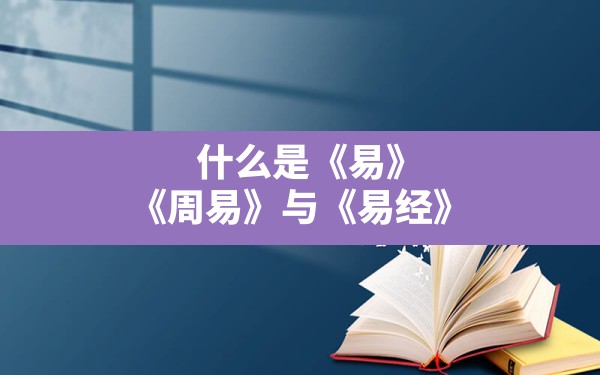 什么是《易》
《周易》与《易经》